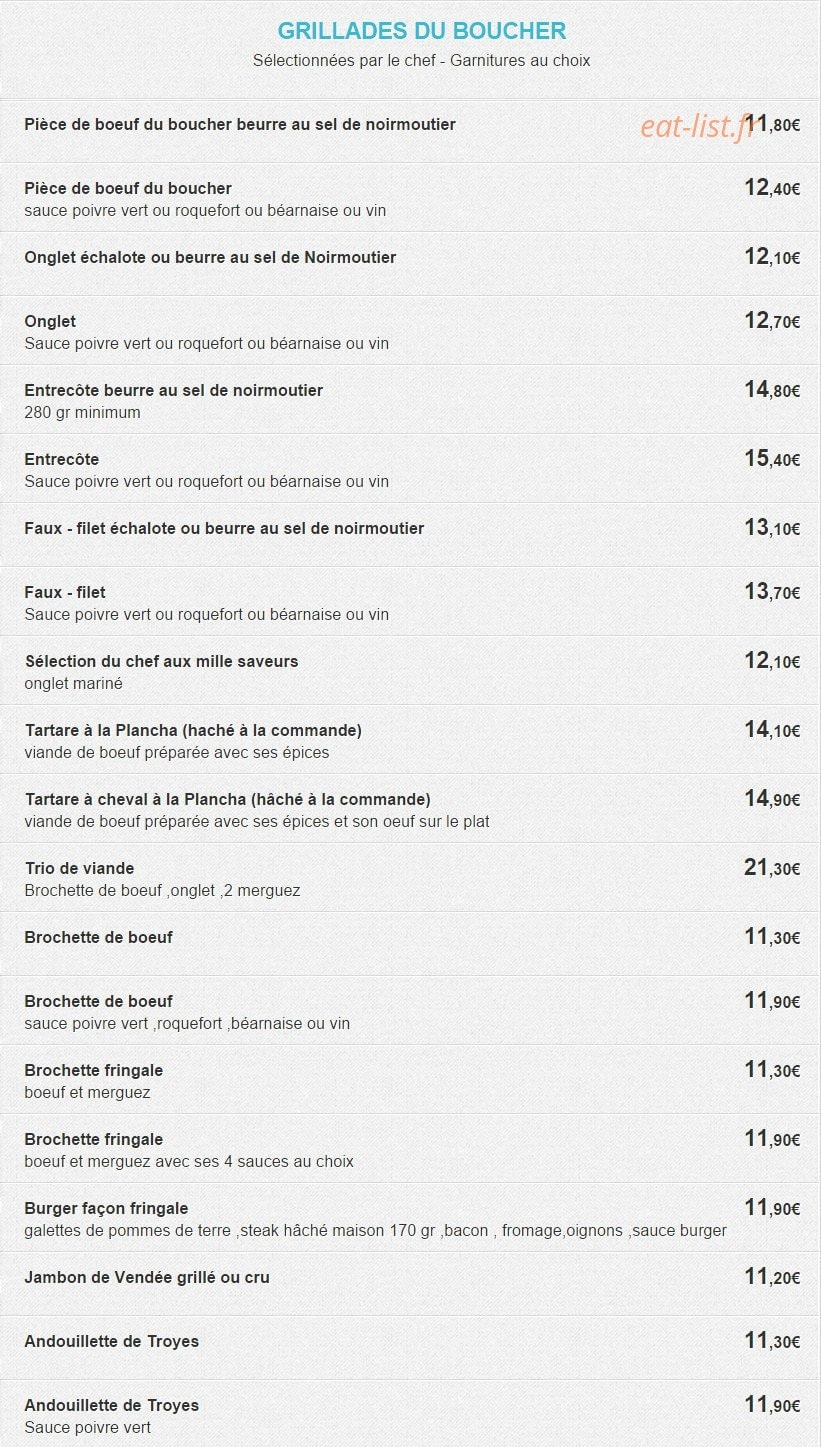 GRILLADES DU BOUCHER
Sélectionnées par le chef - Garnitures au choix

Pièce de boeuf du boucher beurre au sel de noirmoutier 11,80€

eat-list.fr

Pièce de boeuf du boucher 12,40€
sauce poivre vert ou roquefort ou béarnaise ou vin

Onglet échalote ou beurre au sel de Noirmoutier 12,10€

Onglet 12,70€
Sauce poivre vert ou roquefort ou béarnaise ou vin

Entrecôte beurre au sel de noirmoutier 14,80€
280 gr minimum

Entrecôte 15,40€
Sauce poivre vert ou roquefort ou béarnaise ou vin

Faux - filet échalote ou beurre au sel de noirmoutier 13,10€

Faux - filet 13,70€
Sauce poivre vert ou roquefort ou béarnaise ou vin

Sélection du chef aux mille saveurs 12,10€
onglet mariné

Tartare à la Plancha (haché à la commande) 14,10€
viande de boeuf préparée avec ses épices

Tartare à cheval à la Plancha (hâché à la commande) 14,90€
viande de boeuf préparée avec ses épices et son oeuf sur le plat

Trio de viande 21,30€
Brochette de boeuf ,onglet ,2 merguez

Brochette de boeuf 11,30€

Brochette de boeuf 11,90€
sauce poivre vert ,roquefort ,béarnaise ou vin

Brochette fringale 11,30€
boeuf et merguez

Brochette fringale 11,90€
boeuf et merguez avec ses 4 sauces au choix

Burger façon fringale 11,90€
galettes de pommes de terre ,steak hâché maison 170 gr ,bacon , fromage,oignons ,sauce burger

Jambon de Vendée grillé ou cru 11,20€

Andouillette de Troyes 11,30€

Andouillette de Troyes 11,90€
Sauce poivre vert